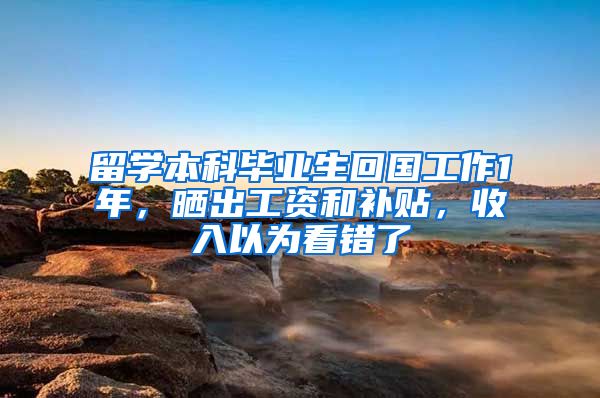 留学本科毕业生回国工作1年，晒出工资和补贴，收入以为看错了